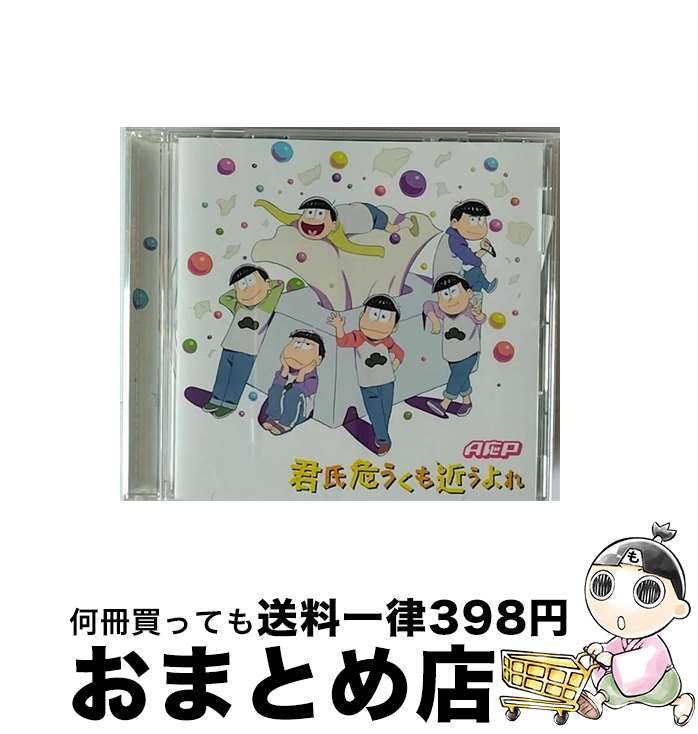 A応P

君氏危うくも近うよれ

も

何冊買っても送料一律398円

おまとめ店